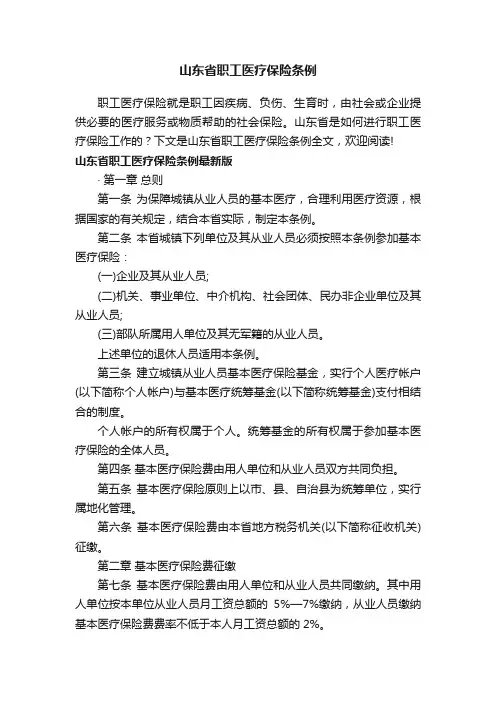 山东省职工医疗保险条例

职工医疗保险就是职工因疾病、负伤、生育时，由社会或企业提供必要的医疗服务或物质帮助的社会保险。山东省是如何进行职工医疗保险工作的？下文是山东省职工医疗保险条例全文，欢迎阅读!

山东省职工医疗保险条例最新版

· 第一章 总则

第一条 为保障城镇从业人员的基本医疗，合理利用医疗资源，根据国家的有关规定，结合本省实际，制定本条例。

第二条 本省城镇下列单位及其从业人员必须按照本条例参加基本医疗保险：

(一)企业及其从业人员;

(二)机关、事业单位、中介机构、社会团体、民办非企业单位及其从业人员;

(三)部队所属用人单位及其无军籍的从业人员。

上述单位的退休人员适用本条例。

第三条 建立城镇从业人员基本医疗保险基金，实行个人医疗帐户(以下简称个人帐户)与基本医疗统筹基金(以下简称统筹基金)支付相结合的制度。

个人帐户的所有权属于个人。统筹基金的所有权属于参加基本医疗保险的全体人员。

第四条 基本医疗保险费由用人单位和从业人员双方共同负担。

第五条 基本医疗保险原则上以市、县、自治县为统筹单位，实行属地化管理。

第六条 基本医疗保险费由本省地方税务机关(以下简称征收机关)征缴。

第二章 基本医疗保险费征缴

第七条 基本医疗保险费由用人单位和从业人员共同缴纳。其中用人单位按本单位从业人员月工资总额的 5%—7%缴纳，从业人员缴纳基本医疗保险费费率不低于本人月工资总额的 2%。